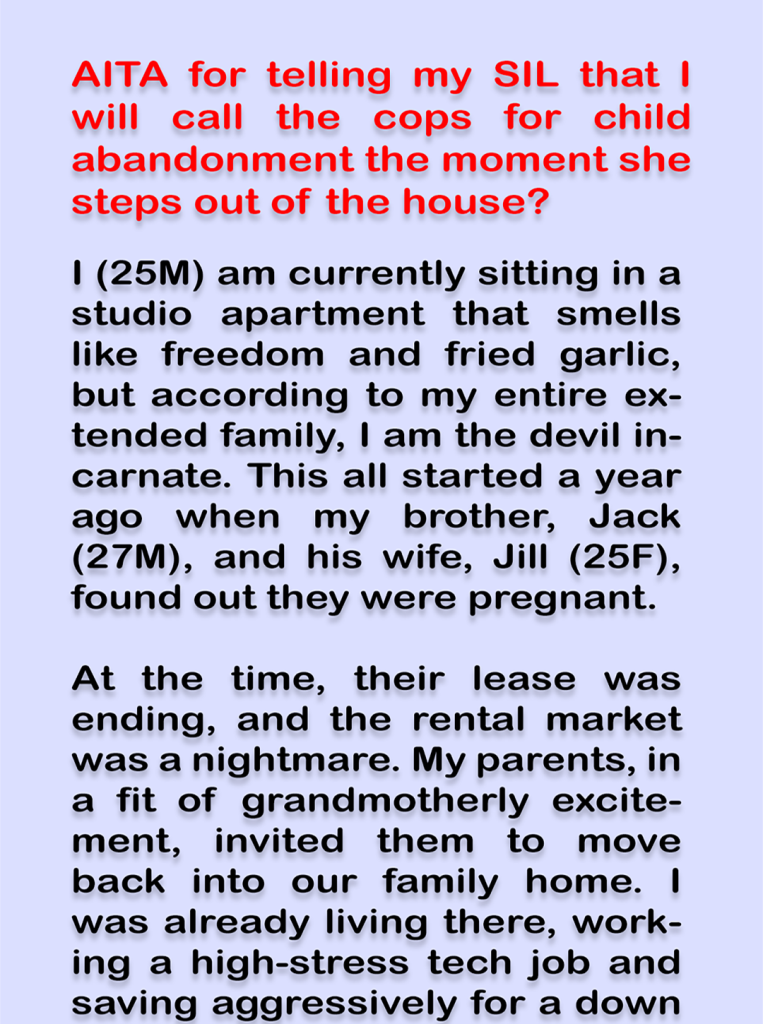 AITA for telling my SIL that I will call the cops for child abandonment the moment she steps out of the house?

I (25M) am currently sitting in a studio apartment that smells like freedom and fried garlic, but according to my entire extended family, I am the devil incarnate. This all started a year ago when my brother, Jack (27M), and his wife, Jill (25F), found out they were pregnant.

At the time, their lease was ending, and the rental market was a nightmare. My parents, in a fit of grandmotherly excitement, invited them to move back into our family home. I was already living there, working a high-stress tech job and saving aggressively for a down